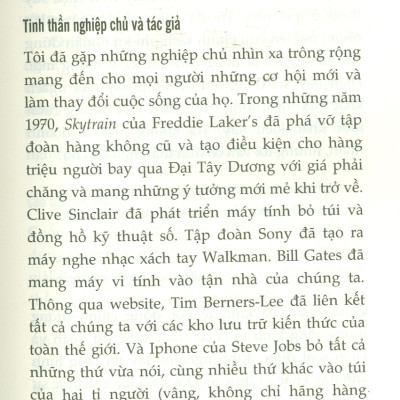 Tinh thần nghiệp chủ và tác giả

Tôi đã gặp những nghiệp chủ nhìn xa trông rộng mang đến cho mọi người những cơ hội mới và làm thay đổi cuộc sống của họ. Trong những năm 1970, Skytrain của Freddie Laker's đã phá vỡ tập đoàn hàng không cũ và tạo điều kiện cho hàng triệu người bay qua Đại Tây Dương với giá phải chăng và mang những ý tưởng mới mẻ khi trở về. Clive Sinclair đã phát triển máy tính bỏ túi và đồng hồ kỹ thuật số. Tập đoàn Sony đã tạo ra máy nghe nhạc xách tay Walkman. Bill Gates đã mang máy vi tính vào tận nhà của chúng ta. Thông qua website, Tim Berners-Lee đã liên kết tất cả chúng ta với các kho lưu trữ kiến thức của toàn thế giới. Và Iphone của Steve Jobs bỏ tất cả những thứ vừa nói, cùng nhiều thứ khác vào túi của hai tỉ người (vâng, không chỉ hãng hàng